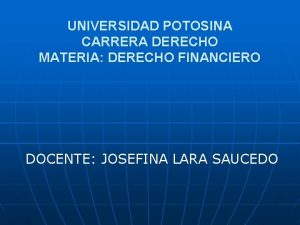 UNIVERSIDAD POTOSINA
CARRERA DERECHO
MATERIA: DERECHO FINANCIERO

DOCENTE: JOSEFINA LARA SAUCEDO